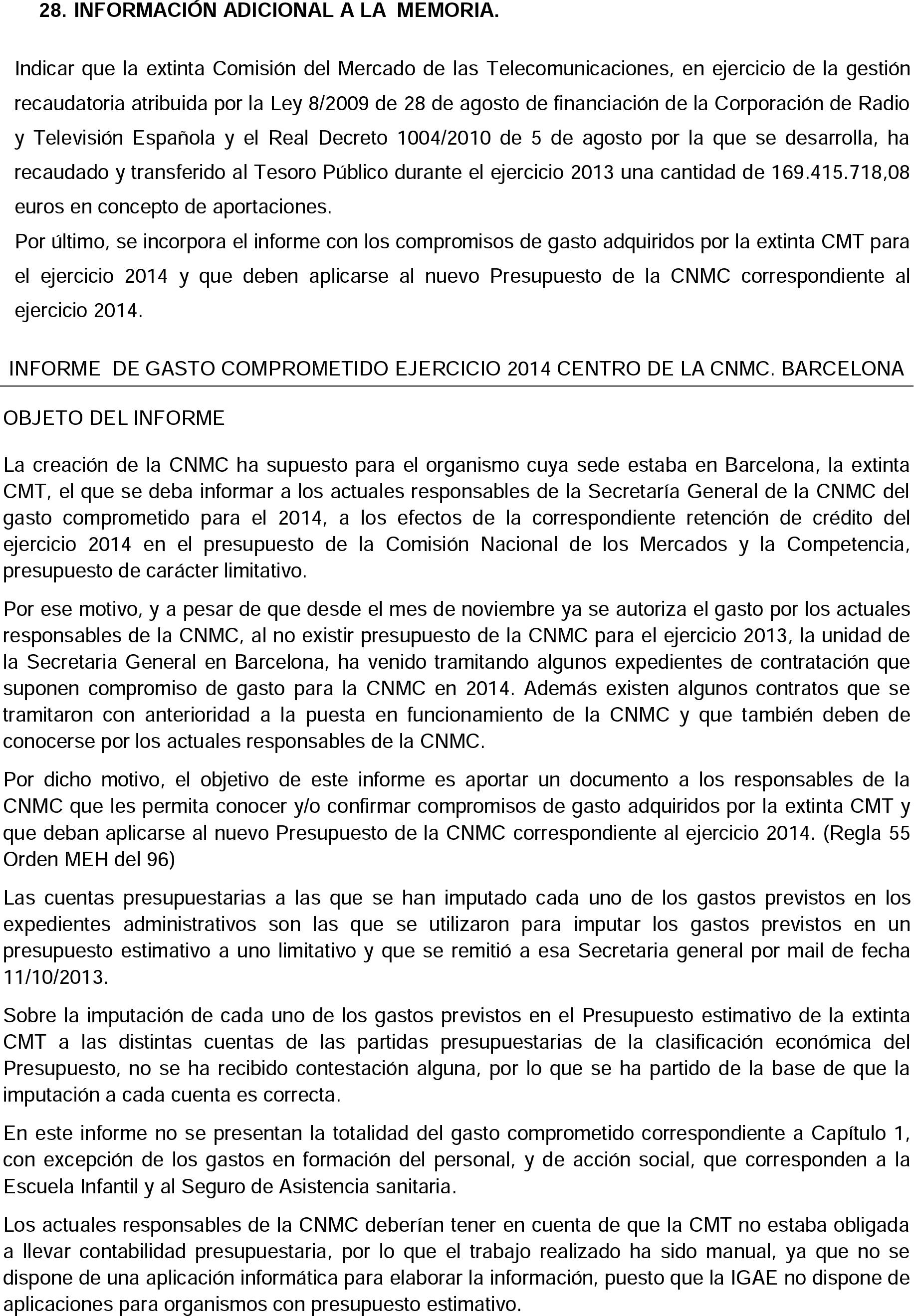 28. INFORMACIÓN ADICIONAL A LA MEMORIA.

Indicar que la extinta Comisión del Mercado de las Telecomunicaciones, en ejercicio de la gestión recaudatoria atribuida por la Ley 8/2009 de 28 de agosto de financiación de la Corporación de Radio y Televisión Española y el Real Decreto 1004/2010 de 5 de agosto por la que se desarrolla, ha recaudado y transferido al Tesoro Público durante el ejercicio 2013 una cantidad de 169.415.718,08 euros en concepto de aportaciones.
Por último, se incorpora el informe con los compromisos de gasto adquiridos por la extinta CMT para el ejercicio 2014 y que deben aplicarse al nuevo Presupuesto de la CNMC correspondiente al ejercicio 2014.

INFORME DE GASTO COMPROMETIDO EJERCICIO 2014 CENTRO DE LA CNMC. BARCELONA

OBJETO DEL INFORME

La creación de la CNMC ha supuesto para el organismo cuya sede estaba en Barcelona, la extinta CMT, el que se deba informar a los actuales responsables de la Secretaría General de la CNMC del gasto comprometido para el 2014, a los efectos de la correspondiente retención de crédito del ejercicio 2014 en el presupuesto de la Comisión Nacional de los Mercados y la Competencia, presupuesto de carácter limitativo.

Por ese motivo, y a pesar de que desde el mes de noviembre ya se autoriza el gasto por los actuales responsables de la CNMC, al no existir presupuesto de la CNMC para el ejercicio 2013, la unidad de la Secretaria General en Barcelona, ha venido tramitando algunos expedientes de contratación que suponen compromiso de gasto para la CNMC en 2014. Además existen algunos contratos que se tramitaron con anterioridad a la puesta en funcionamiento de la CNMC y que también deben de conocerse por los actuales responsables de la CNMC.

Por dicho motivo, el objetivo de este informe es aportar un documento a los responsables de la CNMC que les permita conocer y/o confirmar compromisos de gasto adquiridos por la extinta CMT y que deban aplicarse al nuevo Presupuesto de la CNMC correspondiente al ejercicio 2014. (Regla 55 Orden MEH del 96)

Las cuentas presupuestarias a las que se han imputado cada uno de los gastos previstos en los expedientes administrativos son las que se utilizaron para imputar los gastos previstos en un presupuesto estimativo a uno limitativo y que se remitió a esa Secretaria general por mail de fecha 11/10/2013.

Sobre la imputación de cada uno de los gastos previstos en el Presupuesto estimativo de la extinta CMT a las distintas cuentas de las partidas presupuestarias de la clasificación económica del Presupuesto, no se ha recibido contestación alguna, por lo que se ha partido de la base de que la imputación a cada cuenta es correcta.

En este informe no se presentan la totalidad del gasto comprometido correspondiente a Capítulo 1, con excepción de los gastos en formación del personal, y de acción social, que corresponden a la Escuela Infantil y al Seguro de Asistencia sanitaria.

Los actuales responsables de la CNMC deberían tener en cuenta de que la CMT no estaba obligada a llevar contabilidad presupuestaria, por lo que el trabajo realizado ha sido manual, ya que no se dispone de una aplicación informática para elaborar la información, puesto que la IGAE no dispone de aplicaciones para organismos con presupuesto estimativo.